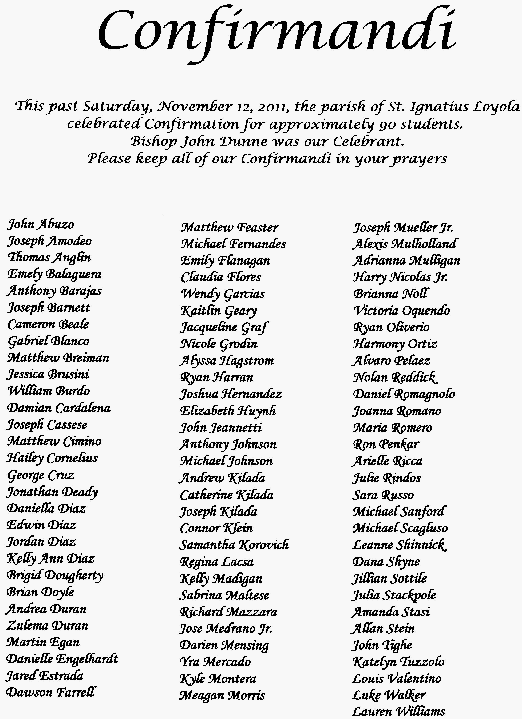 Confirmandi

This past Saturday, November 12, 2011, the parish of St. Ignatius Loyola celebrated Confirmation for approximately 90 students. Bishop John Dunne was our Celebrant. Please keep all of our Confirmandi in your prayers

John Abuzo
Joseph Amodeo
Thomas Anglin
Emely Balaguera
Anthony Barajas
Joseph Barnett
Cameron Beale
Gabriel Blanco
Matthew Breiman
Jessica Brusini
William Burdo
Damian Cardalena
Joseph Cassese
Matthew Cimino
Hailey Cornelius
George Cruz
Jonathan Deady
Daniella Diaz
Edwin Diaz
Jordan Diaz
Kelly Ann Diaz
Brigid Dougherty
Brian Doyle
Andrea Duran
Zulema Duran
Martin Egan
Danielle Engelhardt
Jared Estrada
Dawson Farrell

Matthew Feaster
Michael Fernandes
Emily Flanagan
Claudia Flores
Wendy Garcias
Kaitlin Geary
Jacqueline Graf
Nicole Grodin
Alyssa Hagstrom
Ryan Harran
Joshua Hernandez
Elizabeth Huynh
John Jeannetti
Anthony Johnson
Michael Johnson
Andrew Kilada
Catherine Kilada
Joseph Kilada
Connor Klein
Samantha Korovich
Regina Lacsa
Kelly Madigan
Sabrina Maltese
Richard Mazzara
Jose Medrano Jr.
Darien Mensing
Yra Mercado
Kyle Montera
Meagan Morris

Joseph Mueller Jr.
Alexis Mulholland
Adrianna Mulligan
Harry Nicolas Jr.
Brianna Noll
Victoria Oquendo
Ryan Oliverio
Harmony Ortiz
Alvaro Pelaez
Nolan Reddick
Daniel Romagnolo
Joanna Romano
Maria Romero
Ron Penkar
Arielle Ricca
Julie Rindos
Sara Russo
Michael Sanford
Michael Scagluso
Leanne Shinnick
Dana Shyne
Jillian Sottile
Julia Stackpole
Amanda Stasi
Allan Stein
John Tighe
Katelyn Tuzzolo
Louis Valentino
Luke Walker
Lauren Williams